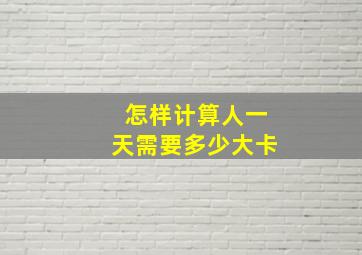 怎样计算人一天需要多少大卡